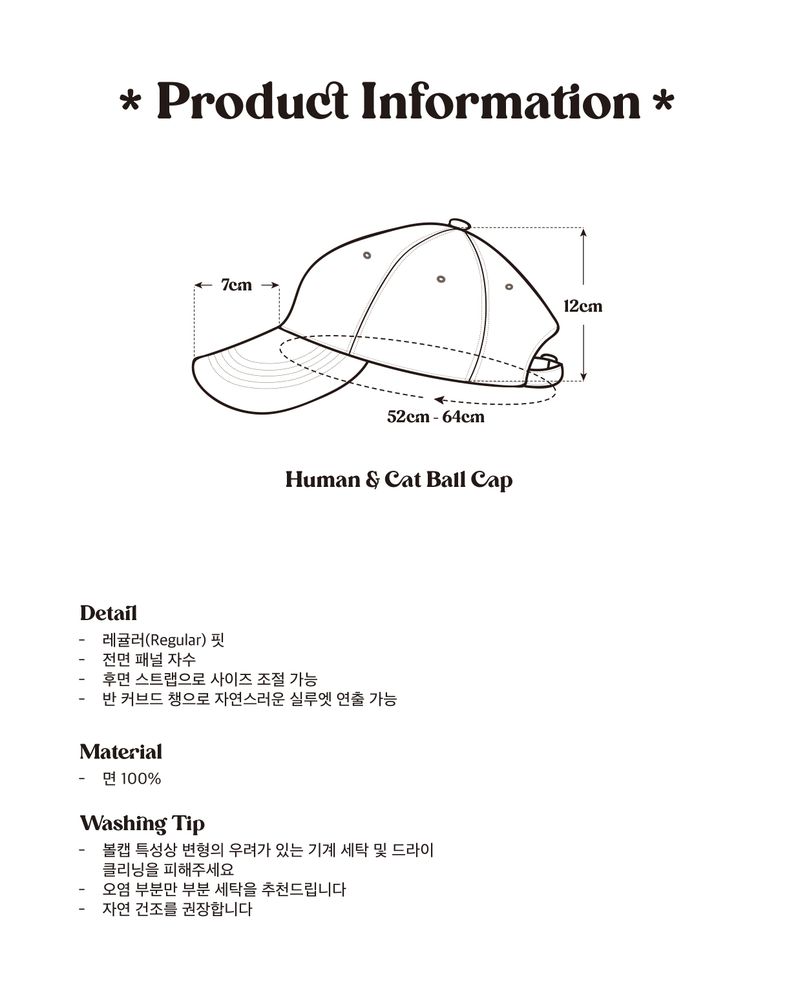 * Product Information *

7cm

12cm

52cm - 64cm

Human & Cat Ball Cap

Detail

- 레귤러(Regular) 핏
- 전면 패널 자수
- 후면 스트랩으로 사이즈 조절 가능
- 반 커브드 챙으로 자연스러운 실루엣 연출 가능

Material

- 면 100%

Washing Tip

- 볼캡 특성상 변형의 우려가 있는 기계 세탁 및 드라이 클리닝을 피해주세요
- 오염 부분만 부분 세탁을 추천드립니다
- 자연 건조를 권장합니다